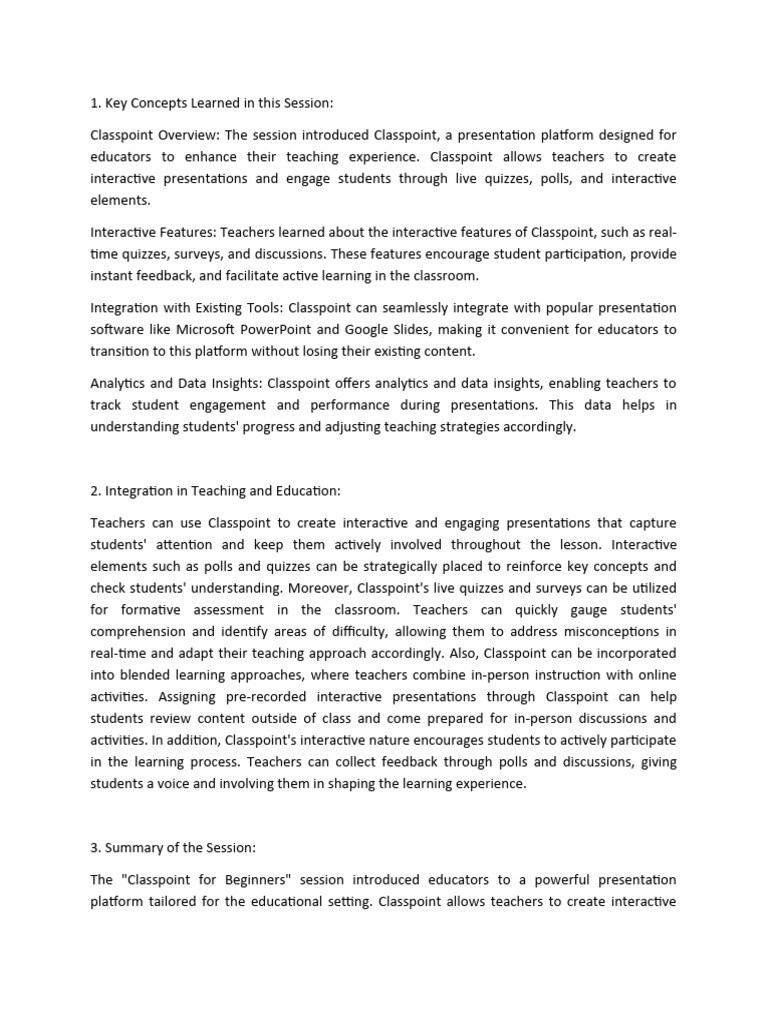 1. Key Concepts Learned in this Session:

Classpoint Overview: The session introduced Classpoint, a presentation platform designed for educators to enhance their teaching experience. Classpoint allows teachers to create interactive presentations and engage students through live quizzes, polls, and interactive elements.

Interactive Features: Teachers learned about the interactive features of Classpoint, such as real-time quizzes, surveys, and discussions. These features encourage student participation, provide instant feedback, and facilitate active learning in the classroom.

Integration with Existing Tools: Classpoint can seamlessly integrate with popular presentation software like Microsoft PowerPoint and Google Slides, making it convenient for educators to transition to this platform without losing their existing content.

Analytics and Data Insights: Classpoint offers analytics and data insights, enabling teachers to track student engagement and performance during presentations. This data helps in understanding students' progress and adjusting teaching strategies accordingly.

2. Integration in Teaching and Education:

Teachers can use Classpoint to create interactive and engaging presentations that capture students' attention and keep them actively involved throughout the lesson. Interactive elements such as polls and quizzes can be strategically placed to reinforce key concepts and check students' understanding. Moreover, Classpoint's live quizzes and surveys can be utilized for formative assessment in the classroom. Teachers can quickly gauge students' comprehension and identify areas of difficulty, allowing them to address misconceptions in real-time and adapt their teaching approach accordingly. Also, Classpoint can be incorporated into blended learning approaches, where teachers combine in-person instruction with online activities. Assigning pre-recorded interactive presentations through Classpoint can help students review content outside of class and come prepared for in-person discussions and activities. In addition, Classpoint's interactive nature encourages students to actively participate in the learning process. Teachers can collect feedback through polls and discussions, giving students a voice and involving them in shaping the learning experience.

3. Summary of the Session:

The "Classpoint for Beginners" session introduced educators to a powerful presentation platform tailored for the educational setting. Classpoint allows teachers to create interactive